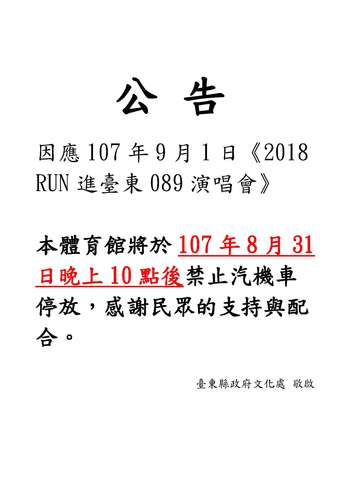 公 告

因應 107 年 9 月 1 日《2018 RUN 進臺東 089 演唱會》

本體育館將於 107 年 8 月 31 日晚上 10 點後禁止汽機車停放，感謝民眾的支持與配合。

臺東縣政府文化處 敬啟